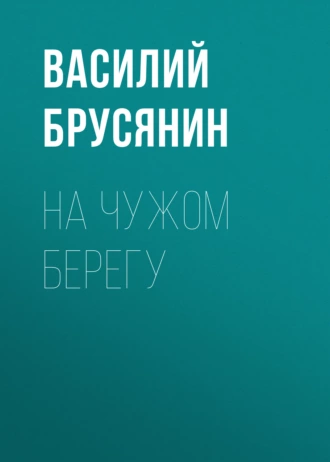 ВАСИЛИЙ БРУСЯНИН

НА ЧУЖОМ БЕРЕГУ